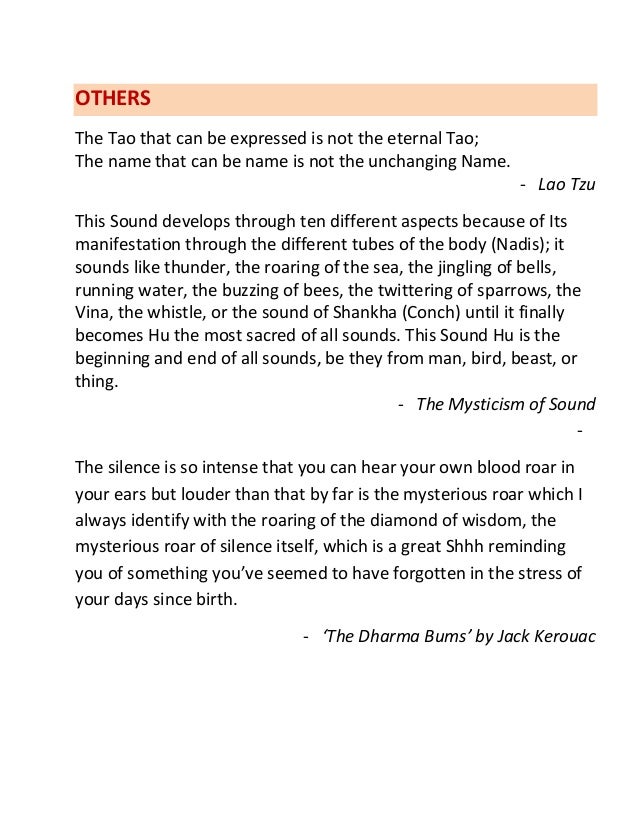 OTHERS

The Tao that can be expressed is not the eternal Tao;
The name that can be name is not the unchanging Name.

- Lao Tzu

This Sound develops through ten different aspects because of Its manifestation through the different tubes of the body (Nadis); it sounds like thunder, the roaring of the sea, the jingling of bells, running water, the buzzing of bees, the twittering of sparrows, the Vina, the whistle, or the sound of Shankha (Conch) until it finally becomes Hu the most sacred of all sounds. This Sound Hu is the beginning and end of all sounds, be they from man, bird, beast, or thing.

- The Mysticism of Sound

-

The silence is so intense that you can hear your own blood roar in your ears but louder than that by far is the mysterious roar which I always identify with the roaring of the diamond of wisdom, the mysterious roar of silence itself, which is a great Shhh reminding you of something you've seemed to have forgotten in the stress of your days since birth.

- 'The Dharma Bums' by Jack Kerouac